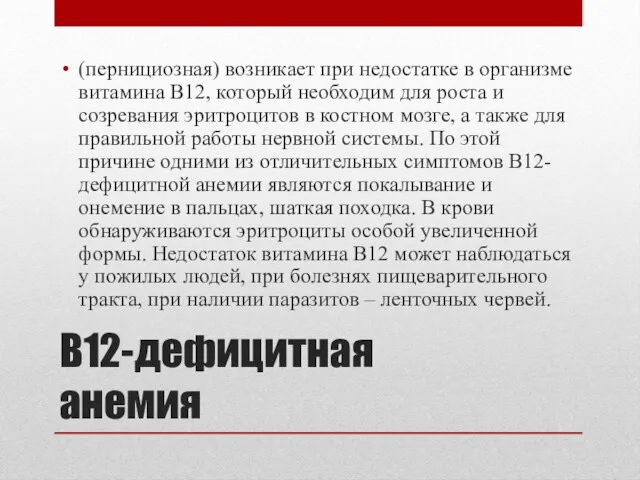 • (пернициозная) возникает при недостатке в организме витамина В12, который необходим для роста и созревания эритроцитов в костном мозге, а также для правильной работы нервной системы. По этой причине одними из отличительных симптомов В12-дефицитной анемии являются покалывание и онемение в пальцах, шаткая походка. В крови обнаруживаются эритроциты особой увеличенной формы. Недостаток витамина В12 может наблюдаться у пожилых людей, при болезнях пищеварительного тракта, при наличии паразитов – ленточных червей.

В12-дефицитная анемия